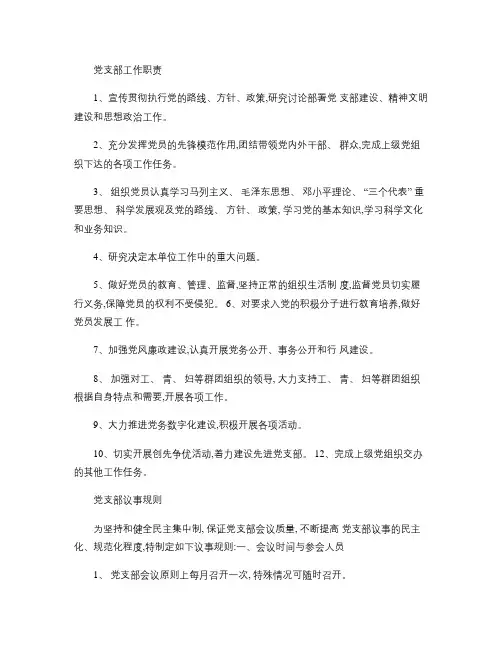 党支部工作职责

1、宣传贯彻执行党的路线、方针、政策,研究讨论部署党 支部建设、精神文明建设和思想政治工作。

2、充分发挥党员的先锋模范作用,团结带领党内外干部、 群众,完成上级党组织下达的各项工作任务。

3、 组织党员认真学习马列主义、 毛泽东思想、 邓小平理论、 “三个代表” 重要思想、 科学发展观及党的路线、 方针、 政策, 学习党的基本知识,学习科学文化和业务知识。

4、研究决定本单位工作中的重大问题。

5、做好党员的教育、管理、监督,坚持正常的组织生活制 度,监督党员切实履行义务,保障党员的权利不受侵犯。 6、对要求入党的积极分子进行教育培养,做好党员发展工 作。

7、加强党风廉政建设,认真开展党务公开、事务公开和行 风建设。

8、 加强对工、 青、 妇等群团组织的领导, 大力支持工、 青、 妇等群团组织根据自身特点和需要,开展各项工作。

9、大力推进党务数字化建设,积极开展各项活动。

10、切实开展创先争优活动,着力建设先进党支部。 12、完成上级党组织交办的其他工作任务。

党支部议事规则

为坚持和健全民主集中制, 保证党支部会议质量, 不断提高 党支部议事的民主化、规范化程度,特制定如下议事规则:一、会议时间与参会人员

1、 党支部会议原则上每月召开一次, 特殊情况可随时召开。